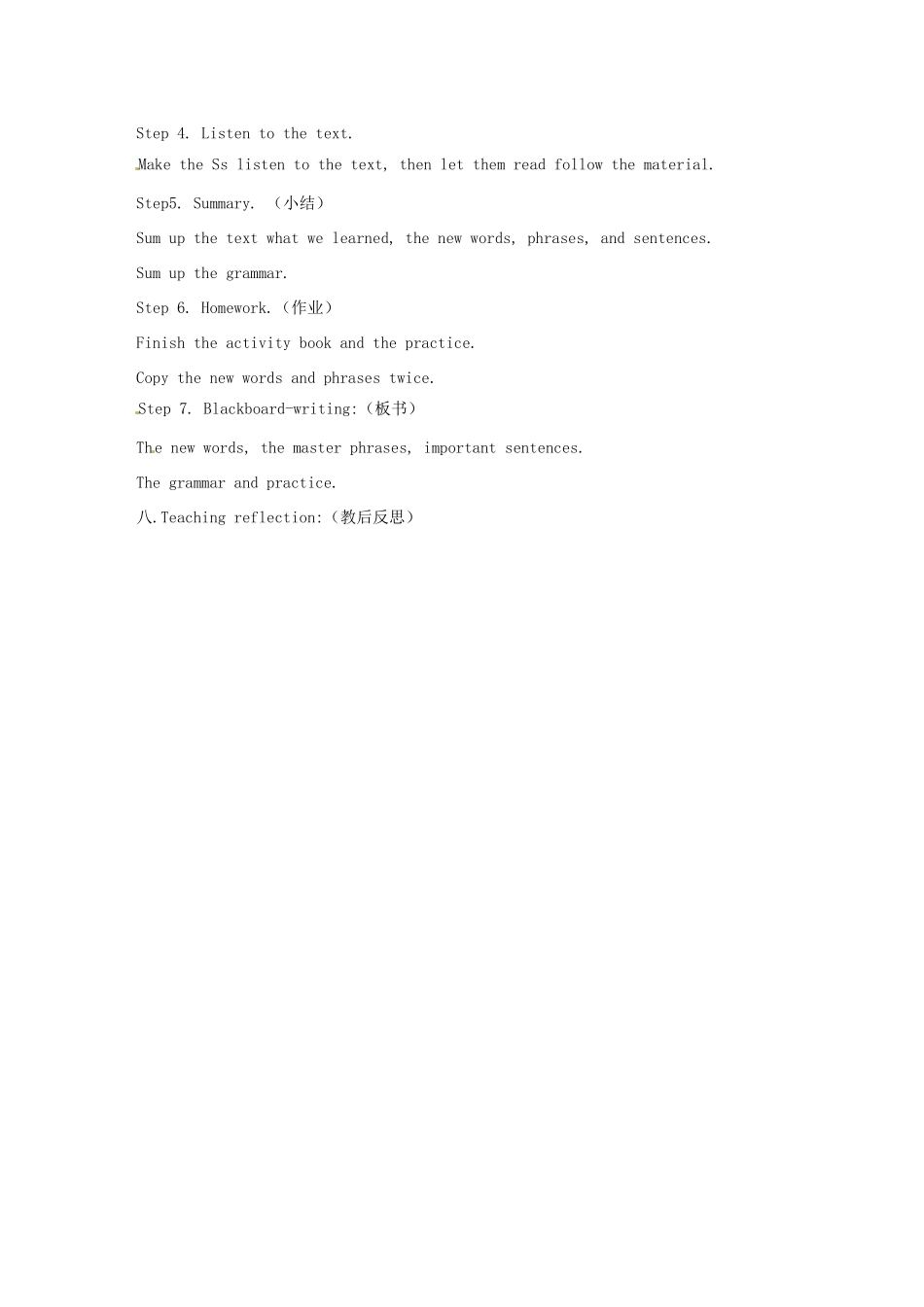 Step 4. Listen to the text.

Make the Ss listen to the text, then let them read follow the material.

Step5. Summary. （小结）

Sum up the text what we learned, the new words, phrases, and sentences.

Sum up the grammar.

Step 6. Homework.（作业）

Finish the activity book and the practice.

Copy the new words and phrases twice.

Step 7. Blackboard-writing:（板书）

The new words, the master phrases, important sentences.

The grammar and practice.

八.Teaching reflection:（教后反思）